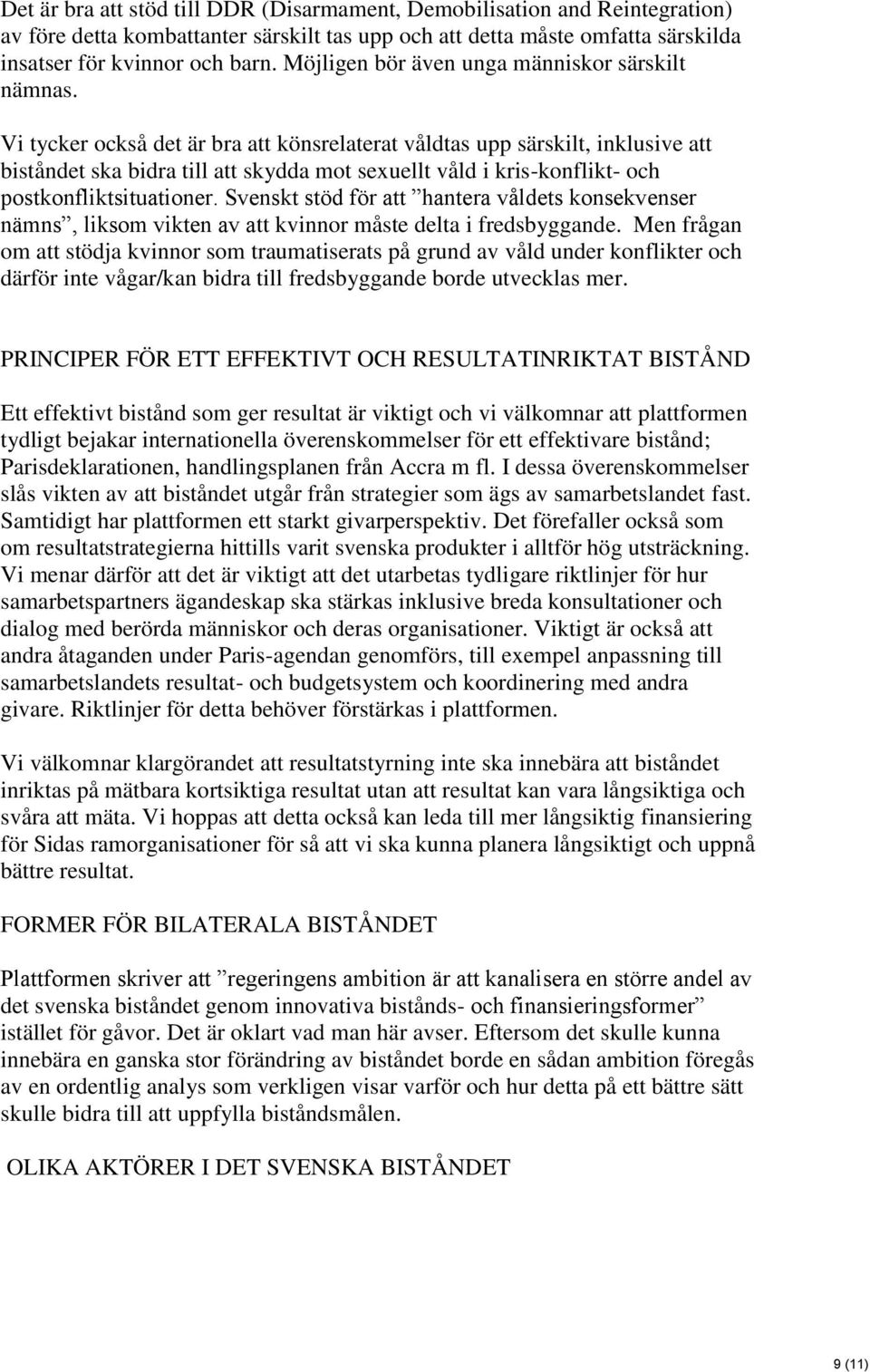 Det är bra att stöd till DDR (Disarmament, Demobilisation and Reintegration) av före detta kombattanter särskilt tas upp och att detta måste omfatta särskilda insatser för kvinnor och barn. Möjligen bör även unga människor särskilt nämnas.

Vi tycker också det är bra att könsrelaterat våldtas upp särskilt, inklusive att biståndet ska bidra till att skydda mot sexuellt våld i kris-konflikt- och postkonfliktsituationer. Svenskt stöd för att ”hantera våldets konsekvenser nämns”, liksom vikten av att kvinnor måste delta i fredsbyggande. Men frågan om att stödja kvinnor som traumatiserats på grund av våld under konflikter och därför inte vågar/kan bidra till fredsbyggande borde utvecklas mer.

PRINCIPER FÖR ETT EFFEKTIVT OCH RESULTATINRIKTAT BISTÅND

Ett effektivt bistånd som ger resultat är viktigt och vi välkomnar att plattformen tydligt bejakar internationella överenskommelser för ett effektivare bistånd; Parisdeklarationen, handlingsplanen från Accra m fl. I dessa överenskommelser slås vikten av att biståndet utgår från strategier som ägs av samarbetslandet fast. Samtidigt har plattformen ett starkt givarperspektiv. Det förefaller också som om resultatstrategierna hittills varit svenska produkter i alltför hög utsträckning. Vi menar därför att det är viktigt att det utarbetas tydligare riktlinjer för hur samarbetspartners ägandeskap ska stärkas inklusive breda konsultationer och dialog med berörda människor och deras organisationer. Viktigt är också att andra åtaganden under Paris-agendan genomförs, till exempel anpassning till samarbetslandets resultat- och budgetsystem och koordinering med andra givare. Riktlinjer för detta behöver förstärkas i plattformen.

Vi välkomnar klargörandet att resultatstyrning inte ska innebära att biståndet inriktas på mätbara kortsiktiga resultat utan att resultat kan vara långsiktiga och svåra att mäta. Vi hoppas att detta också kan leda till mer långsiktig finansiering för Sidas ramorganisationer för så att vi ska kunna planera långsiktigt och uppnå bättre resultat.

FORMER FÖR BILATERALA BISTÅNDET

Plattformen skriver att ”regeringens ambition är att kanalisera en större andel av det svenska biståndet genom innovativa bistånds- och finansieringsformer” istället för gåvor. Det är oklart vad man här avser. Eftersom det skulle kunna innebära en ganska stor förändring av biståndet borde en sådan ambition föregås av en ordentlig analys som verkligen visar varför och hur detta på ett bättre sätt skulle bidra till att uppfylla biståndsmålen.

OLIKA AKTÖRER I DET SVENSKA BISTÅNDET

9 (11)